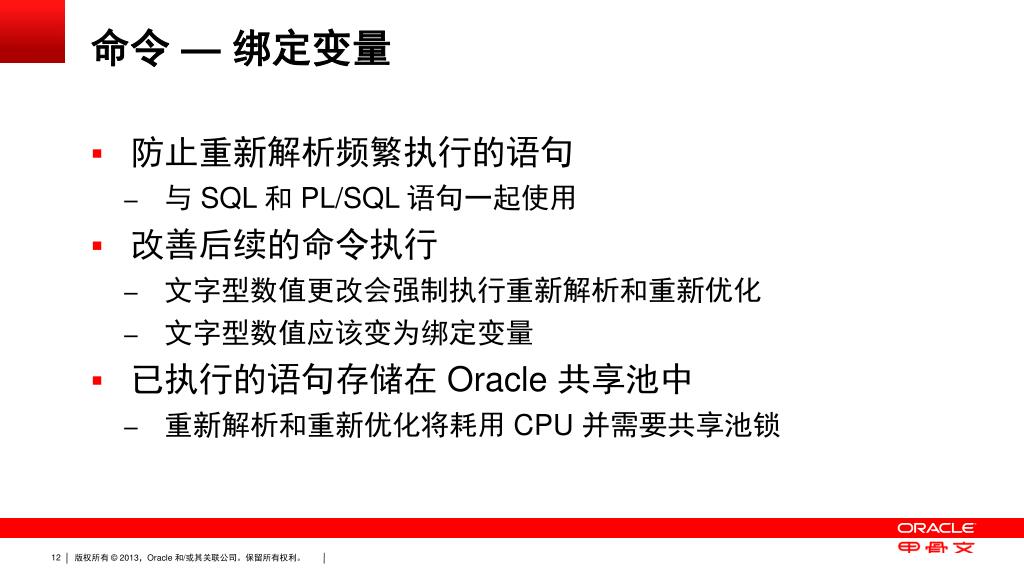 命令 — 绑定变量

▪ 防止重新解析频繁执行的语句
– 与 SQL 和 PL/SQL 语句一起使用
▪ 改善后续的命令执行
– 文字型数值更改会强制执行重新解析和重新优化
– 文字型数值应该变为绑定变量
▪ 已执行的语句存储在 Oracle 共享池中
– 重新解析和重新优化将耗用 CPU 并需要共享池锁

ORACLE
甲骨文

12 | 版权所有 © 2013，Oracle 和/或其关联公司。保留所有权利。 |